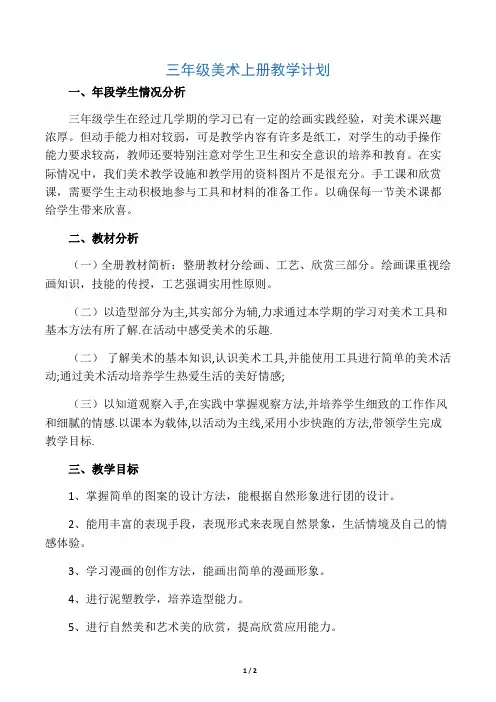 三年级美术上册教学计划

一、年段学生情况分析

三年级学生在经过几学期的学习已有一定的绘画实践经验，对美术课兴趣浓厚。但动手能力相对较弱，可是教学内容有许多是纸工，对学生的动手操作能力要求较高，教师还要特别注意对学生卫生和安全意识的培养和教育。在实际情况中，我们美术教学设施和教学用的资料图片不是很充分。手工课和欣赏课，需要学生主动积极地参与工具和材料的准备工作。以确保每一节美术课都给学生带来欣喜。

二、教材分析

（一）全册教材简析：整册教材分绘画、工艺、欣赏三部分。绘画课重视绘画知识，技能的传授，工艺强调实用性原则。

（二）以造型部分为主,其实部分为辅,力求通过本学期的学习对美术工具和基本方法有所了解.在活动中感受美术的乐趣.

（二） 了解美术的基本知识,认识美术工具,并能使用工具进行简单的美术活动;通过美术活动培养学生热爱生活的美好情感;

（三）以知道观察入手,在实践中掌握观察方法,并培养学生细致的工作作风和细腻的情感.以课本为载体,以活动为主线,采用小步快跑的方法,带领学生完成教学目标.

三、教学目标

1、掌握简单的图案的设计方法，能根据自然形象进行团的设计。

2、能用丰富的表现手段，表现形式来表现自然景象，生活情境及自己的情感体验。

3、学习漫画的创作方法，能画出简单的漫画形象。

4、进行泥塑教学，培养造型能力。

5、进行自然美和艺术美的欣赏，提高欣赏应用能力。

1 / 2